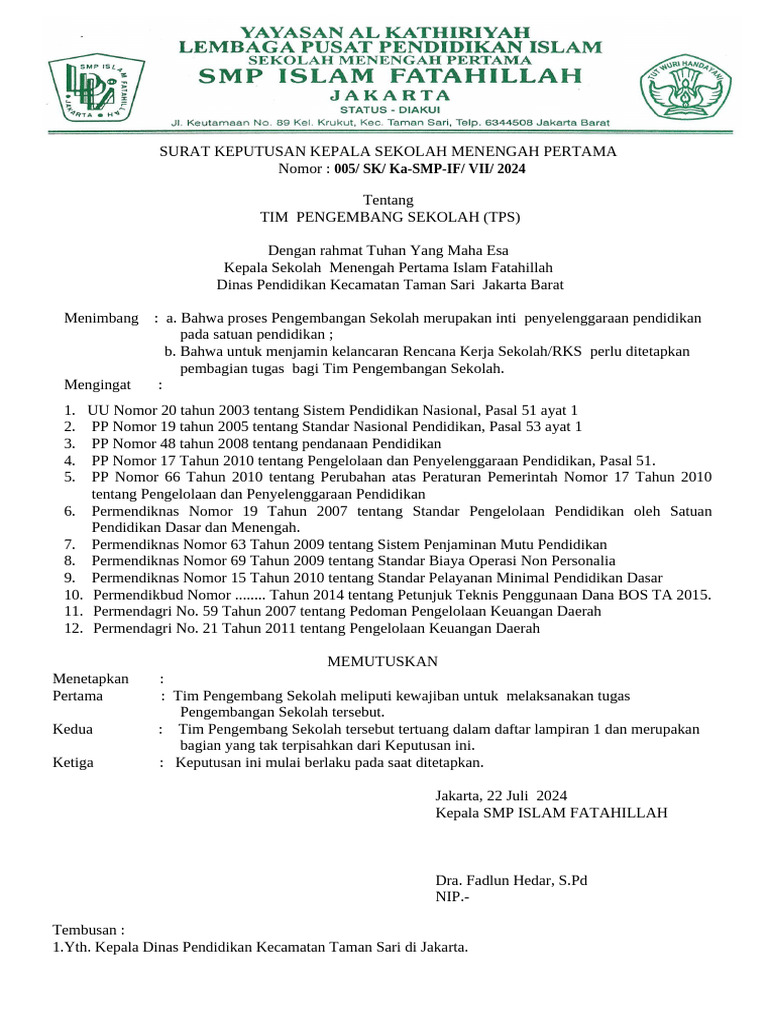 YAYASAN AL KATHIRIYAH
LEMBAGA PUSAT PENDIDIKAN ISLAM
SEKOLAH MENENGAH PERTAMA
SMP ISLAM FATAHILLAH
JAKARTA
STATUS - DIAKUI
Jl. Keutamaan No. 89 Kel. Krukut, Kec. Taman Sari, Telp. 6344508 Jakarta Barat

SURAT KEPUTUSAN KEPALA SEKOLAH MENENGAH PERTAMA
Nomor : 005/ SK/ Ka-SMP-IF/ VII/ 2024

Tentang
TIM PENGEMBANG SEKOLAH (TPS)

Dengan rahmat Tuhan Yang Maha Esa
Kepala Sekolah Menengah Pertama Islam Fatahillah
Dinas Pendidikan Kecamatan Taman Sari Jakarta Barat

Menimbang : a. Bahwa proses Pengembangan Sekolah merupakan inti penyelenggaraan pendidikan pada satuan pendidikan ;
b. Bahwa untuk menjamin kelancaran Rencana Kerja Sekolah/RKS perlu ditetapkan pembagian tugas bagi Tim Pengembangan Sekolah.

Mengingat :

1. UU Nomor 20 tahun 2003 tentang Sistem Pendidikan Nasional, Pasal 51 ayat 1
2. PP Nomor 19 tahun 2005 tentang Standar Nasional Pendidikan, Pasal 53 ayat 1
3. PP Nomor 48 tahun 2008 tentang pendanaan Pendidikan
4. PP Nomor 17 Tahun 2010 tentang Pengelolaan dan Penyelenggaraan Pendidikan, Pasal 51.
5. PP Nomor 66 Tahun 2010 tentang Perubahan atas Peraturan Pemerintah Nomor 17 Tahun 2010 tentang Pengelolaan dan Penyelenggaraan Pendidikan
6. Permendiknas Nomor 19 Tahun 2007 tentang Standar Pengelolaan Pendidikan oleh Satuan Pendidikan Dasar dan Menengah.
7. Permendiknas Nomor 63 Tahun 2009 tentang Sistem Penjaminan Mutu Pendidikan
8. Permendiknas Nomor 69 Tahun 2009 tentang Standar Biaya Operasi Non Personalia
9. Permendiknas Nomor 15 Tahun 2010 tentang Standar Pelayanan Minimal Pendidikan Dasar
10. Permendikbud Nomor ........ Tahun 2014 tentang Petunjuk Teknis Penggunaan Dana BOS TA 2015.
11. Permendagri No. 59 Tahun 2007 tentang Pedoman Pengelolaan Keuangan Daerah
12. Permendagri No. 21 Tahun 2011 tentang Pengelolaan Keuangan Daerah

MEMUTUSKAN

Menetapkan :
Pertama : Tim Pengembang Sekolah meliputi kewajiban untuk melaksanakan tugas Pengembangan Sekolah tersebut.
Kedua : Tim Pengembang Sekolah tersebut tertuang dalam daftar lampiran 1 dan merupakan bagian yang tak terpisahkan dari Keputusan ini.
Ketiga : Keputusan ini mulai berlaku pada saat ditetapkan.

Jakarta, 22 Juli 2024
Kepala SMP ISLAM FATAHILLAH

Dra. Fadlun Hedar, S.Pd
NIP.-

Tembusan :
1.Yth. Kepala Dinas Pendidikan Kecamatan Taman Sari di Jakarta.